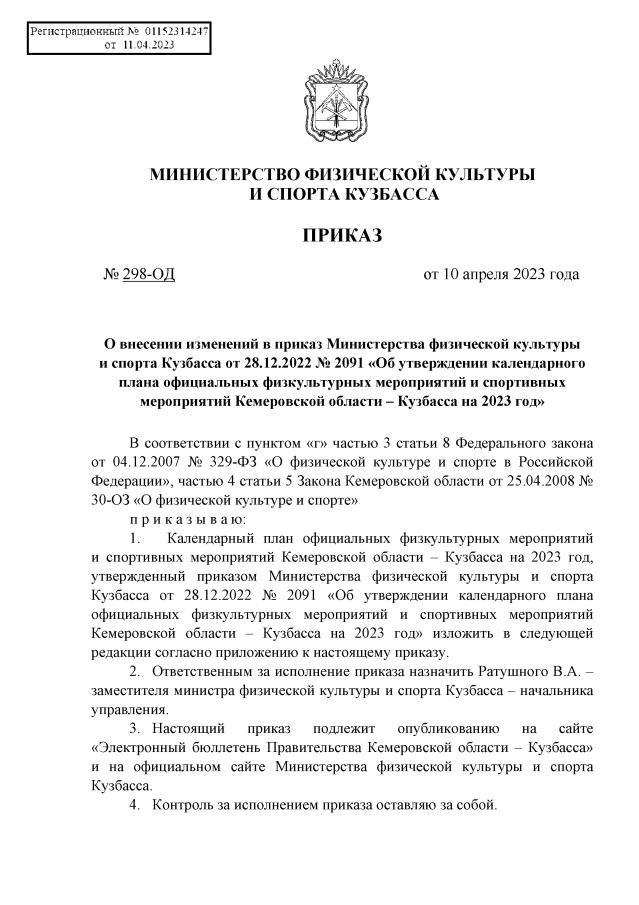 Регистрационный № 01152314247
от 11.04.2023

МИНИСТЕРСТВО ФИЗИЧЕСКОЙ КУЛЬТУРЫ
И СПОРТА КУЗБАССА

ПРИКАЗ

№ 298-ОД

от 10 апреля 2023 года

О внесении изменений в приказ Министерства физической культуры и спорта Кузбасса от 28.12.2022 № 2091 «Об утверждении календарного плана официальных физкультурных мероприятий и спортивных мероприятий Кемеровской области – Кузбасса на 2023 год»

В соответствии с пунктом «г» частью 3 статьи 8 Федерального закона от 04.12.2007 № 329-ФЗ «О физической культуре и спорте в Российской Федерации», частью 4 статьи 5 Закона Кемеровской области от 25.04.2008 № 30-ОЗ «О физической культуре и спорте»
п р и к а з ы в а ю:

1. Календарный план официальных физкультурных мероприятий и спортивных мероприятий Кемеровской области – Кузбасса на 2023 год, утвержденный приказом Министерства физической культуры и спорта Кузбасса от 28.12.2022 № 2091 «Об утверждении календарного плана официальных физкультурных мероприятий и спортивных мероприятий Кемеровской области – Кузбасса на 2023 год» изложить в следующей редакции согласно приложению к настоящему приказу.

2. Ответственным за исполнение приказа назначить Ратушного В.А. – заместителя министра физической культуры и спорта Кузбасса – начальника управления.

3. Настоящий приказ подлежит опубликованию на сайте «Электронный бюллетень Правительства Кемеровской области – Кузбасса» и на официальном сайте Министерства физической культуры и спорта Кузбасса.

4. Контроль за исполнением приказа оставляю за собой.